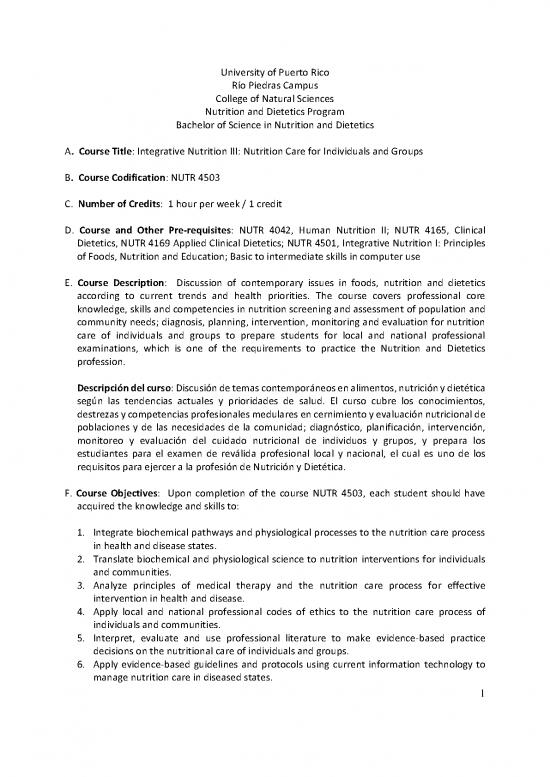 University of Puerto Rico
Rio Piedras Campus
College of Natural Sciences
Nutrition and Dietetics Program
Bachelor of Science in Nutrition and Dietetics

A. Course Title: Integrative Nutrition III: Nutrition Care for Individuals and Groups

B. Course Codification: NUTR 4503

C. Number of Credits: 1 hour per week / 1 credit

D. Course and Other Pre-requisites: NUTR 4042, Human Nutrition II; NUTR 4165, Clinical Dietetics, NUTR 4169 Applied Clinical Dietetics; NUTR 4501, Integrative Nutrition I: Principles of Foods, Nutrition and Education; Basic to intermediate skills in computer use

E. Course Description: Discussion of contemporary issues in foods, nutrition and dietetics according to current trends and health priorities. The course covers professional core knowledge, skills and competencies in nutrition screening and assessment of population and community needs; diagnosis, planning, intervention, monitoring and evaluation for nutrition care of individuals and groups to prepare students for local and national professional examinations, which is one of the requirements to practice the Nutrition and Dietetics profession.

Descripción del curso: Discusión de temas contemporáneos en alimentos, nutrición y dietética según las tendencias actuales y prioridades de salud. El curso cubre los conocimientos, destrezas y competencias profesionales medulares en cernimiento y evaluación nutricional de poblaciones y de las necesidades de la comunidad; diagnóstico, planificación, intervención, monitoreo y evaluación del cuidado nutricional de individuos y grupos, y prepara los estudiantes para el examen de reválida profesional local y nacional, el cual es uno de los requisitos para ejercer a la profesión de Nutrición y Dietética.

F. Course Objectives: Upon completion of the course NUTR 4503, each student should have acquired the knowledge and skills to:

1. Integrate biochemical pathways and physiological processes to the nutrition care process in health and disease states.
2. Translate biochemical and physiological science to nutrition interventions for individuals and communities.
3. Analyze principles of medical therapy and the nutrition care process for effective intervention in health and disease.
4. Apply local and national professional codes of ethics to the nutrition care process of individuals and communities.
5. Interpret, evaluate and use professional literature to make evidence-based practice decisions on the nutritional care of individuals and groups.
6. Apply evidence-based guidelines and protocols using current information technology to manage nutrition care in diseased states.

1